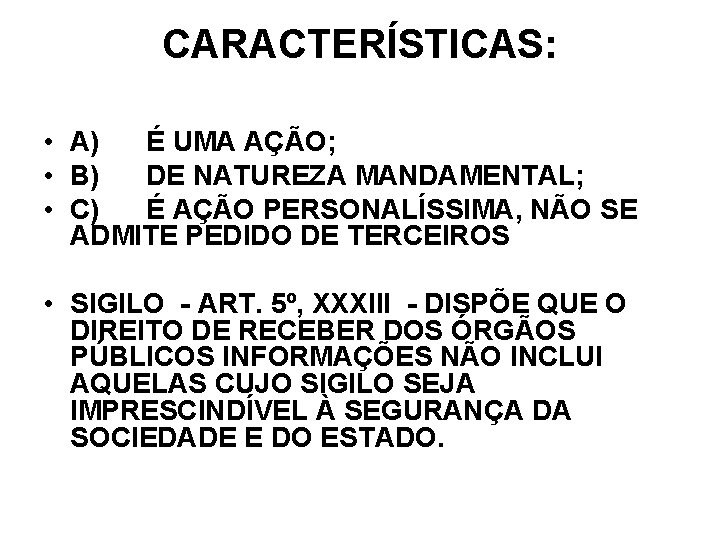 CARACTERÍSTICAS:

• A) É UMA AÇÃO;
• B) DE NATUREZA MANDAMENTAL;
• C) É AÇÃO PERSONALÍSSIMA, NÃO SE ADMITE PEDIDO DE TERCEIROS

• SIGILO - ART. 5º, XXXIII - DISPÕE QUE O DIREITO DE RECEBER DOS ÓRGÃOS PÚBLICOS INFORMAÇÕES NÃO INCLUI AQUELAS CUJO SIGILO SEJA IMPRESCINDÍVEL À SEGURANÇA DA SOCIEDADE E DO ESTADO.